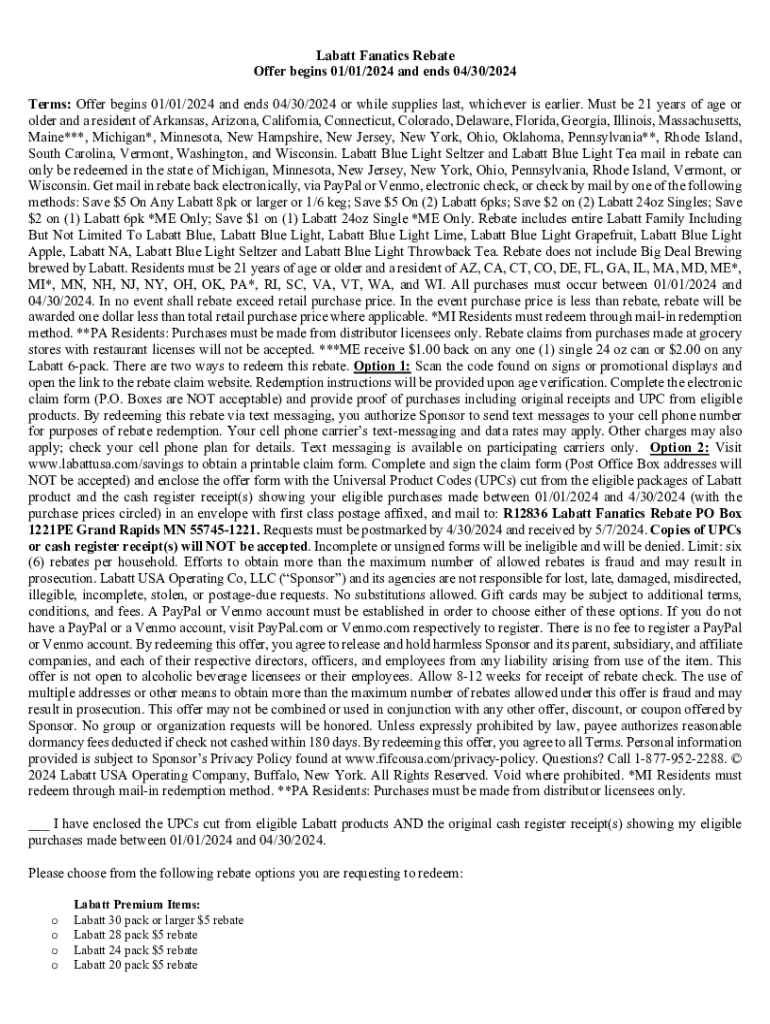 Labatt Fanatics Rebate
Offer begins 01/01/2024 and ends 04/30/2024

Terms: Offer begins 01/01/2024 and ends 04/30/2024 or while supplies last, whichever is earlier. Must be 21 years of age or older and a resident of Arkansas, Arizona, California, Connecticut, Colorado, Delaware, Florida, Georgia, Illinois, Massachusetts, Maine***, Michigan*, Minnesota, New Hampshire, New Jersey, New York, Ohio, Oklahoma, Pennsylvania**, Rhode Island, South Carolina, Vermont, Washington, and Wisconsin. Labatt Blue Light Seltzer and Labatt Blue Light Tea mail in rebate can only be redeemed in the state of Michigan, Minnesota, New Jersey, New York, Ohio, Pennsylvania, Rhode Island, Vermont, or Wisconsin. Get mail in rebate back electronically, via PayPal or Venmo, electronic check, or check by mail by one of the following methods: Save $5 On Any Labatt 8pk or larger or 1/6 keg; Save $5 On (2) Labatt 6pks; Save $2 on (2) Labatt 24oz Singles; Save $2 on (1) Labatt 6pk *ME Only; Save $1 on (1) Labatt 24oz Single *ME Only. Rebate includes entire Labatt Family Including But Not Limited To Labatt Blue, Labatt Blue Light, Labatt Blue Light Lime, Labatt Blue Light Grapefruit, Labatt Blue Light Apple, Labatt NA, Labatt Blue Light Seltzer and Labatt Blue Light Throwback Tea. Rebate does not include Big Deal Brewing brewed by Labatt. Residents must be 21 years of age or older and a resident of AZ, CA, CT, CO, DE, FL, GA, IL, MA, MD, ME*, MI*, MN, NH, NJ, NY, OH, OK, PA*, RI, SC, VA, VT, WA, and WI. All purchases must occur between 01/01/2024 and 04/30/2024. In no event shall rebate exceed retail purchase price. In the event purchase price is less than rebate, rebate will be awarded one dollar less than total retail purchase price where applicable. *MI Residents must redeem through mail-in redemption method. **PA Residents: Purchases must be made from distributor licensees only. Rebate claims from purchases made at grocery stores with restaurant licenses will not be accepted. ***ME receive $1.00 back on any one (1) single 24 oz can or $2.00 on any Labatt 6-pack. There are two ways to redeem this rebate. Option 1: Scan the code found on signs or promotional displays and open the link to the rebate claim website. Redemption instructions will be provided upon age verification. Complete the electronic claim form (P.O. Boxes are NOT acceptable) and provide proof of purchases including original receipts and UPC from eligible products. By redeeming this rebate via text messaging, you authorize Sponsor to send text messages to your cell phone number for purposes of rebate redemption. Your cell phone carrier's text-messaging and data rates may apply. Other charges may also apply; check your cell phone plan for details. Text messaging is available on participating carriers only. Option 2: Visit www.labattusa.com/savings to obtain a printable claim form. Complete and sign the claim form (Post Office Box addresses will NOT be accepted) and enclose the offer form with the Universal Product Codes (UPCs) cut from the eligible packages of Labatt product and the cash register receipt(s) showing your eligible purchases made between 01/01/2024 and 4/30/2024 (with the purchase prices circled) in an envelope with first class postage affixed, and mail to: R12836 Labatt Fanatics Rebate PO Box 1221PE Grand Rapids MN 55745-1221. Requests must be postmarked by 4/30/2024 and received by 5/7/2024. Copies of UPCs or cash register receipt(s) will NOT be accepted. Incomplete or unsigned forms will be ineligible and will be denied. Limit: six (6) rebates per household. Efforts to obtain more than the maximum number of allowed rebates is fraud and may result in prosecution. Labatt USA Operating Co, LLC ("Sponsor") and its agencies are not responsible for lost, late, damaged, misdirected, illegible, incomplete, stolen, or postage-due requests. No substitutions allowed. Gift cards may be subject to additional terms, conditions, and fees. A PayPal or Venmo account must be established in order to choose either of these options. If you do not have a PayPal or a Venmo account, visit PayPal.com or Venmo.com respectively to register. There is no fee to register a PayPal or Venmo account. By redeeming this offer, you agree to release and hold harmless Sponsor and its parent, subsidiary, and affiliate companies, and each of their respective directors, officers, and employees from any liability arising from use of the item. This offer is not open to alcoholic beverage licensees or their employees. Allow 8-12 weeks for receipt of rebate check. The use of multiple addresses or other means to obtain more than the maximum number of rebates allowed under this offer is fraud and may result in prosecution. This offer may not be combined or used in conjunction with any other offer, discount, or coupon offered by Sponsor. No group or organization requests will be honored. Unless expressly prohibited by law, payee authorizes reasonable dormancy fees deducted if check not cashed within 180 days. By redeeming this offer, you agree to all Terms. Personal information provided is subject to Sponsor's Privacy Policy found at www.fifcousa.com/privacy-policy. Questions? Call 1-877-952-2288. © 2024 Labatt USA Operating Company, Buffalo, New York. All Rights Reserved. Void where prohibited. *MI Residents must redeem through mail-in redemption method. **PA Residents: Purchases must be made from distributor licensees only.

___ I have enclosed the UPCs cut from eligible Labatt products AND the original cash register receipt(s) showing my eligible purchases made between 01/01/2024 and 04/30/2024.

Please choose from the following rebate options you are requesting to redeem:

Labatt Premium Items:
o Labatt 30 pack or larger $5 rebate
o Labatt 28 pack $5 rebate
o Labatt 24 pack $5 rebate
o Labatt 20 pack $5 rebate